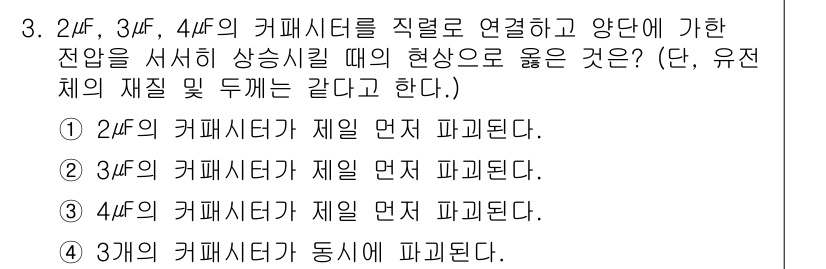 3. 2㎌, 3㎌, 4㎌의 커패시터를 직렬로 연결하고 양단에 가한 전압을 서서히 상승시킬 때의 현상으로 옳은 것은? (단, 유전체의 재질 및 두께는 같다고 한다.)

① 2㎌의 커패시터가 제일 먼저 파괴된다.

② 3㎌의 커패시터가 제일 먼저 파괴된다.

③ 4㎌의 커패시터가 제일 먼저 파괴된다.

④ 3개의 커패시터가 동시에 파괴된다.